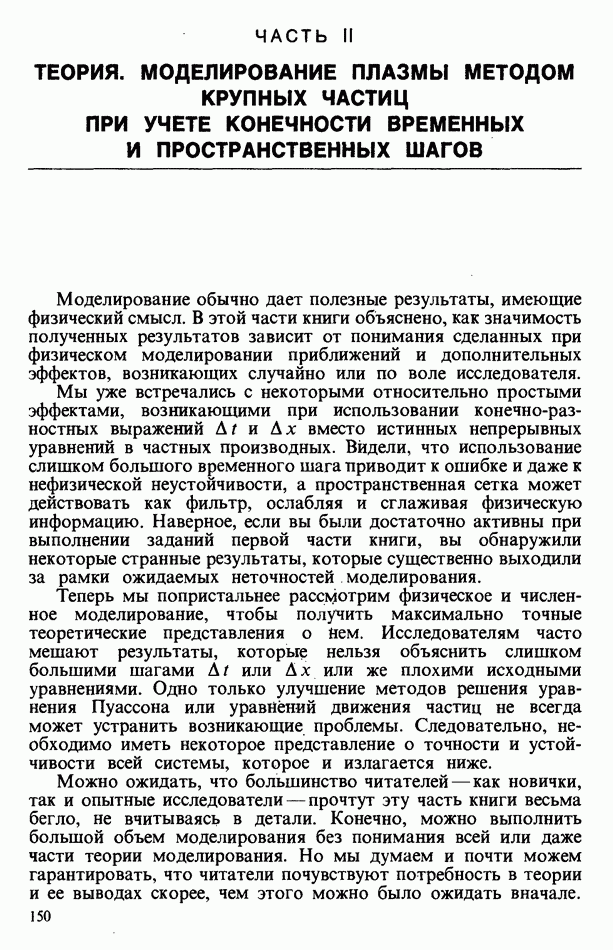 ЧАСТЬ II

ТЕОРИЯ. МОДЕЛИРОВАНИЕ ПЛАЗМЫ МЕТОДОМ КРУПНЫХ ЧАСТИЦ ПРИ УЧЕТЕ КОНЕЧНОСТИ ВРЕМЕННЫХ И ПРОСТРАНСТВЕННЫХ ШАГОВ

Моделирование обычно дает полезные результаты, имеющие физический смысл. В этой части книги объяснено, как значимость полученных результатов зависит от понимания сделанных при физическом моделировании приближений и дополнительных эффектов, возникающих случайно или по воле исследователя.

Мы уже встречались с некоторыми относительно простыми эффектами, возникающими при использовании конечно-разностных выражений $\Delta t$ и $\Delta x$ вместо истинных непрерывных уравнений в частных производных. Видели, что использование слишком большого временного шага приводит к ошибке и даже к нефизической неустойчивости, а пространственная сетка может действовать как фильтр, ослабляя и сглаживая физическую информацию. Наверное, если вы были достаточно активны при выполнении заданий первой части книги, вы обнаружили некоторые странные результаты, которые существенно выходили за рамки ожидаемых неточностей моделирования.

Теперь мы попристальнее рассмотрим физическое и численное моделирование, чтобы получить максимально точные теоретические представления о нем. Исследователям часто мешают результаты, которые нельзя объяснить слишком большими шагами $\Delta t$ или $\Delta x$ или же плохими исходными уравнениями. Одно только улучшение методов решения уравнения Пуассона или уравнений движения частиц не всегда может устранить возникающие проблемы. Следовательно, необходимо иметь некоторое представление о точности и устойчивости всей системы, которое и излагается ниже.

Можно ожидать, что большинство читателей — как новички, так и опытные исследователи — прочтут эту часть книги весьма бегло, не вчитываясь в детали. Конечно, можно выполнить большой объем моделирования без понимания всей или даже части теории моделирования. Но мы думаем и почти можем гарантировать, что читатели почувствуют потребность в теории и ее выводах скорее, чем этого можно было ожидать вначале.

150